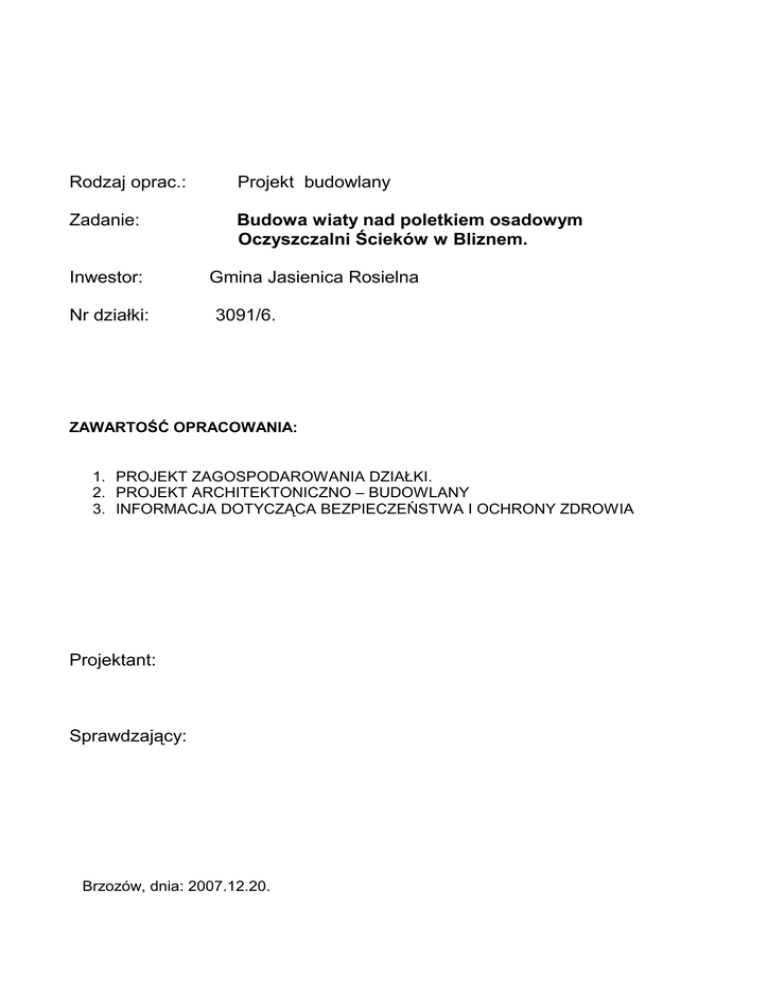 Rodzaj oprac.: Projekt budowlany

Zadanie: Budowa wiaty nad poletkiem osadowym
Oczyszczalni Ścieków w Bliznem.

Inwestor: Gmina Jasienica Rosielna

Nr działki: 3091/6.

ZAWARTOŚĆ OPRACOWANIA:

1. PROJEKT ZAGOSPODAROWANIA DZIAŁKI.
2. PROJEKT ARCHITEKTONICZNO – BUDOWLANY
3. INFORMACJA DOTYCZĄCA BEZPIECZEŃSTWA I OCHRONY ZDROWIA

Projektant:

Sprawdzający:

Brzozów, dnia: 2007.12.20.